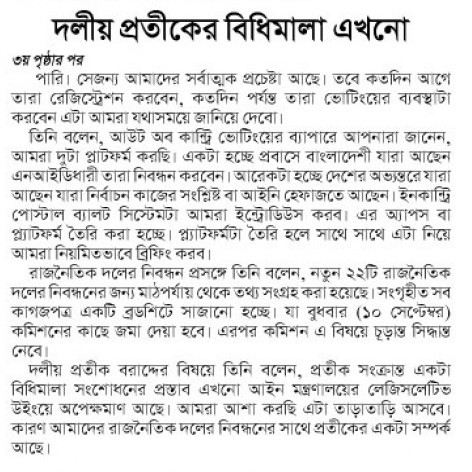 দলীয় প্রতীকের বিধিমালা এখনো

৩য় পৃষ্ঠার পর

পারি। সেজন্য আমাদের সর্বাত্মক প্রচেষ্টা আছে। তবে কতদিন আগে তারা রেজিস্ট্রেশন করবেন, কতদিন পর্যন্ত তারা ভোটিংয়ের ব্যবস্থাটা করবেন এটা আমরা যথাসময়ে জানিয়ে দেবো।

তিনি বলেন, আউট অব কান্ট্রি ভোটিংয়ের ব্যাপারে আপনারা জানেন, আমরা দুটা প্লাটফর্ম করছি। একটা হচ্ছে প্রবাসে বাংলাদেশী যারা আছেন এনআইডিধারী তারা নিবন্ধন করবেন। আরেকটা হচ্ছে দেশের অভ্যন্তরে যারা আছেন যারা নির্বাচন কাজের সংশ্লিষ্ট বা আইনি হেফাজতে আছেন। ইনকান্ট্রি পোস্টাল ব্যালট সিস্টেমটা আমরা ইন্ট্রোডিউস করব। এর অ্যাপস বা প্ল্যাটফর্ম তৈরি করা হচ্ছে। প্ল্যাটফর্মটা তৈরি হলে সাথে সাথে এটা নিয়ে আমরা নিয়মিতভাবে ব্রিফিং করব।

রাজনৈতিক দলের নিবন্ধন প্রসঙ্গে তিনি বলেন, নতুন ২২টি রাজনৈতিক দলের নিবন্ধনের জন্য মাঠপর্যায় থেকে তথ্য সংগ্রহ করা হয়েছে। সংগৃহীত সব কাগজপত্র একটি ব্রডশিটে সাজানো হচ্ছে। যা বুধবার (১০ সেপ্টেম্বর) কমিশনের কাছে জমা দেয়া হবে। এরপর কমিশন এ বিষয়ে চূড়ান্ত সিদ্ধান্ত নেবে।

দলীয় প্রতীক বরাদ্দের বিষয়ে তিনি বলেন, প্রতীক সংক্রান্ত একটা বিধিমালা সংশোধনের প্রস্তাব এখনো আইন মন্ত্রণালয়ের লেজিসলেটিভ উইংয়ে অপেক্ষমাণ আছে। আমরা আশা করছি এটা তাড়াতাড়ি আসবে। কারণ আমাদের রাজনৈতিক দলের নিবন্ধনের সাথে প্রতীকের একটা সম্পর্ক আছে।